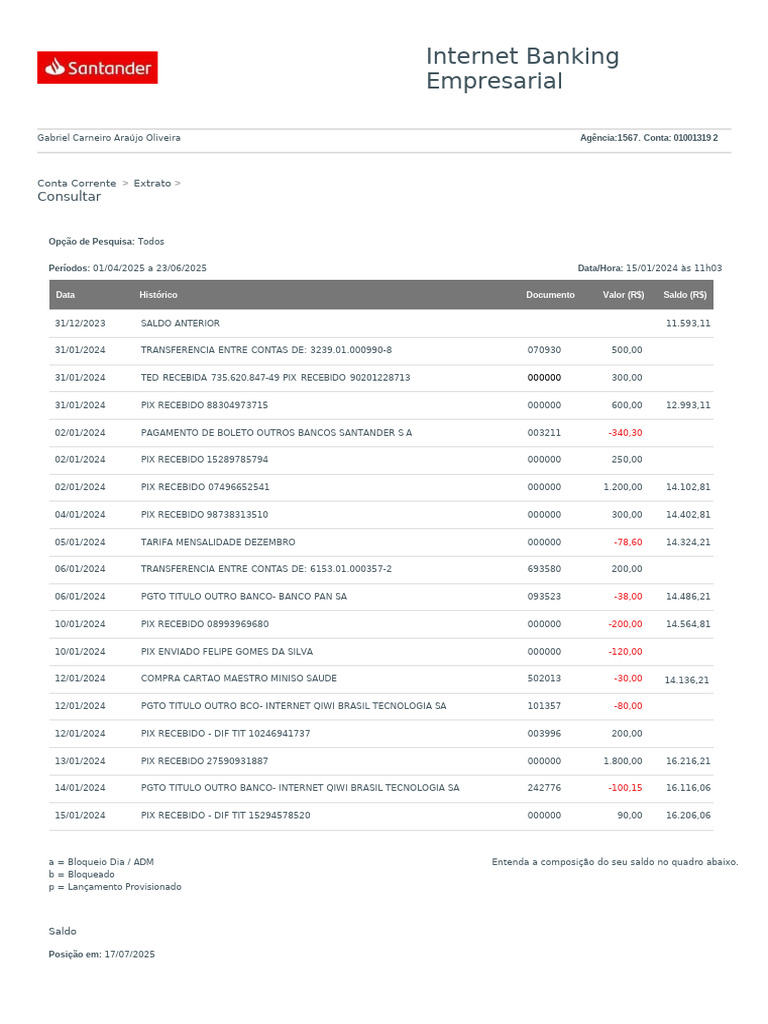 Santander

Internet Banking Empresarial

Gabriel Carneiro Araújo Oliveira

Agência:1567. Conta: 01001319 2

Conta Corrente > Extrato >
Consultar

Opção de Pesquisa: Todos

Períodos: 01/04/2025 a 23/06/2025

Data/Hora: 15/01/2024 às 11h03

| Data | Histórico | Documento | Valor (R$) | Saldo (R$) |
|---|---|---|---|---|
| 31/12/2023 | SALDO ANTERIOR | | | 11.593,11 |
| 31/01/2024 | TRANSFERENCIA ENTRE CONTAS DE: 3239.01.000990-8 | 070930 | 500,00 | |
| 31/01/2024 | TED RECEBIDA 735.620.847-49 PIX RECEBIDO 90201228713 | 000000 | 300,00 | |
| 31/01/2024 | PIX RECEBIDO 88304973715 | 000000 | 600,00 | 12.993,11 |
| 02/01/2024 | PAGAMENTO DE BOLETO OUTROS BANCOS SANTANDER S A | 003211 | -340,30 | |
| 02/01/2024 | PIX RECEBIDO 15289785794 | 000000 | 250,00 | |
| 02/01/2024 | PIX RECEBIDO 07496652541 | 000000 | 1.200,00 | 14.102,81 |
| 04/01/2024 | PIX RECEBIDO 98738313510 | 000000 | 300,00 | 14.402,81 |
| 05/01/2024 | TARIFA MENSALIDADE DEZEMBRO | 000000 | -78,60 | 14.324,21 |
| 06/01/2024 | TRANSFERENCIA ENTRE CONTAS DE: 6153.01.000357-2 | 693580 | 200,00 | |
| 06/01/2024 | PGTO TITULO OUTRO BANCO- BANCO PAN SA | 093523 | -38,00 | 14.486,21 |
| 10/01/2024 | PIX RECEBIDO 08993969680 | 000000 | -200,00 | 14.564,81 |
| 10/01/2024 | PIX ENVIADO FELIPE GOMES DA SILVA | 000000 | -120,00 | |
| 12/01/2024 | COMPRA CARTAO MAESTRO MINISO SAUDE | 502013 | -30,00 | 14.136,21 |
| 12/01/2024 | PGTO TITULO OUTRO BCO- INTERNET QIWI BRASIL TECNOLOGIA SA | 101357 | -80,00 | |
| 12/01/2024 | PIX RECEBIDO - DIF TIT 10246941737 | 003996 | 200,00 | |
| 13/01/2024 | PIX RECEBIDO 27590931887 | 000000 | 1.800,00 | 16.216,21 |
| 14/01/2024 | PGTO TITULO OUTRO BANCO- INTERNET QIWI BRASIL TECNOLOGIA SA | 242776 | -100,15 | 16.116,06 |
| 15/01/2024 | PIX RECEBIDO - DIF TIT 15294578520 | 000000 | 90,00 | 16.206,06 |

a = Bloqueio Dia / ADM
b = Bloqueado
p = Lançamento Provisionado

Entenda a composição do seu saldo no quadro abaixo.

Saldo

Posição em: 17/07/2025